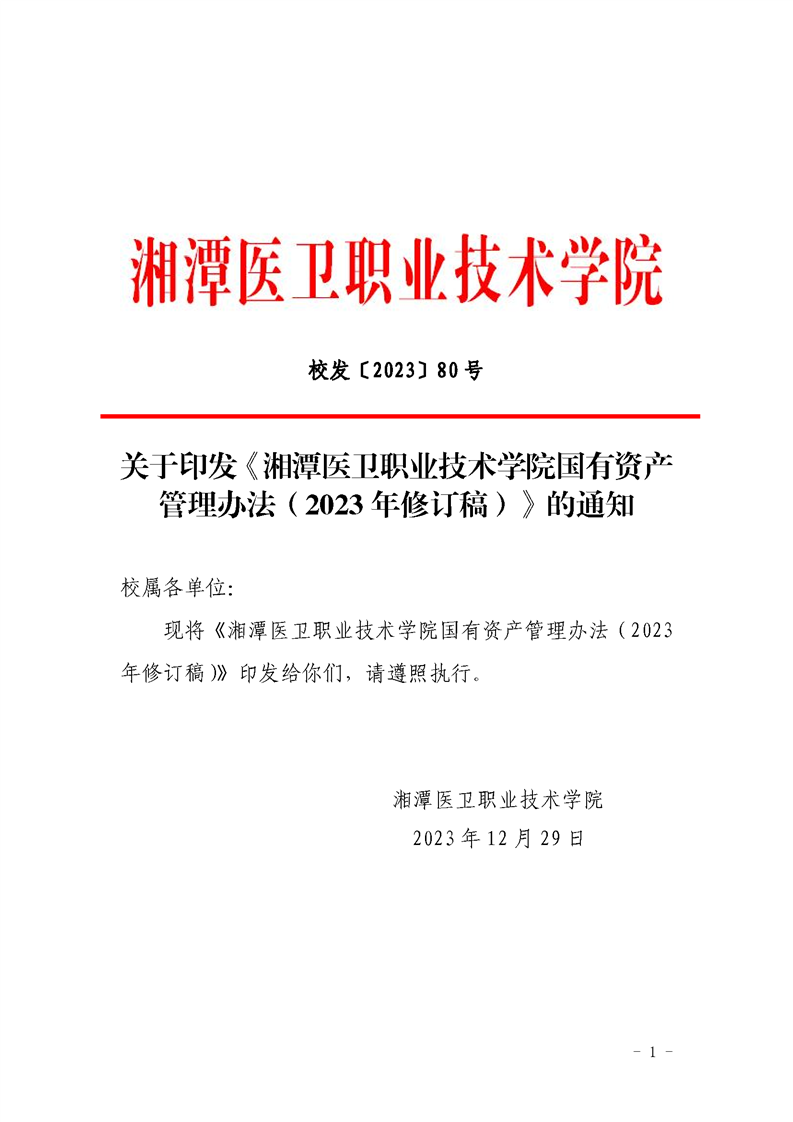 湘潭医卫职业技术学院

校发〔2023〕80号

关于印发《湘潭医卫职业技术学院国有资产管理办法（2023年修订稿）》的通知

校属各单位:

现将《湘潭医卫职业技术学院国有资产管理办法（2023年修订稿）》印发给你们，请遵照执行。

湘潭医卫职业技术学院
2023年12月29日

- 1 -